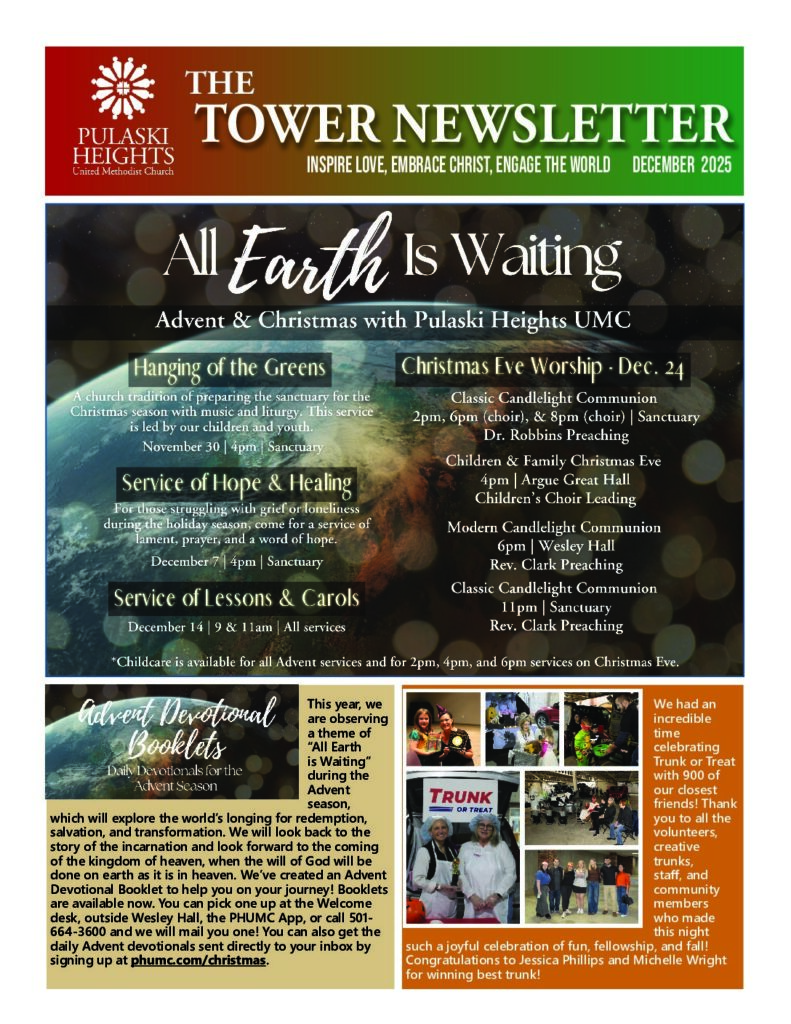 PULASKI HEIGHTS
United Methodist Church

THE
TOWER NEWSLETTER
INSPIRE LOVE, EMBRACE CHRIST, ENGAGE THE WORLD DECEMBER 2025

All Earth Is Waiting
Advent & Christmas with Pulaski Heights UMC

Hanging of the Greens
A church tradition of preparing the sanctuary for the Christmas season with music and liturgy. This service is led by our children and youth.
November 30 | 4pm | Sanctuary

Service of Hope & Healing
For those struggling with grief or loneliness during the holiday season, come for a service of lament, prayer, and a word of hope.
December 7 | 4pm | Sanctuary

Service of Lessons & Carols
December 14 | 9 & 11am | All services

Christmas Eve Worship - Dec. 24
Classic Candlelight Communion
2pm, 6pm (choir), & 8pm (choir) | Sanctuary
Dr. Robbins Preaching

Children & Family Christmas Eve
4pm | Argue Great Hall
Children's Choir Leading

Modern Candlelight Communion
6pm | Wesley Hall
Rev. Clark Preaching

Classic Candlelight Communion
11pm | Sanctuary
Rev. Clark Preaching

*Childcare is available for all Advent services and for 2pm, 4pm, and 6pm services on Christmas Eve.

Advent Devotional Booklets
Daily Devotionals for the Advent Season

This year, we are observing a theme of "All Earth is Waiting" during the Advent season, which will explore the world's longing for redemption, salvation, and transformation. We will look back to the story of the incarnation and look forward to the coming of the kingdom of heaven, when the will of God will be done on earth as it is in heaven. We've created an Advent Devotional Booklet to help you on your journey! Booklets are available now. You can pick one up at the Welcome desk, outside Wesley Hall, the PHUMC App, or call 501-664-3600 and we will mail you one! You can also get the daily Advent devotionals sent directly to your inbox by signing up at phumc.com/christmas.

TRUNK OR TREAT

We had an incredible time celebrating Trunk or Treat with 900 of our closest friends! Thank you to all the volunteers, creative trunks, staff, and community members who made this night such a joyful celebration of fun, fellowship, and fall! Congratulations to Jessica Phillips and Michelle Wright for winning best trunk!